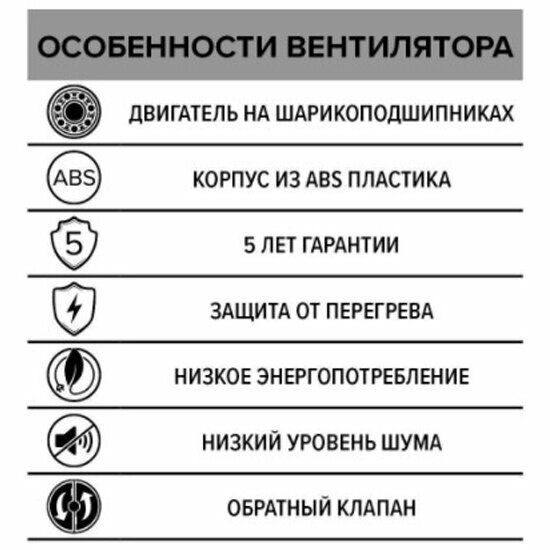 ОСОБЕННОСТИ ВЕНТИЛЯТОРА

ДВИГАТЕЛЬ НА ШАРИКОПОДШИПНИКАХ

ABS

КОРПУС ИЗ ABS ПЛАСТИКА

5

5 ЛЕТ ГАРАНТИИ

ЗАЩИТА ОТ ПЕРЕГРЕВА

НИЗКОЕ ЭНЕРГОПОТРЕБЛЕНИЕ

НИЗКИЙ УРОВЕНЬ ШУМА

ОБРАТНЫЙ КЛАПАН